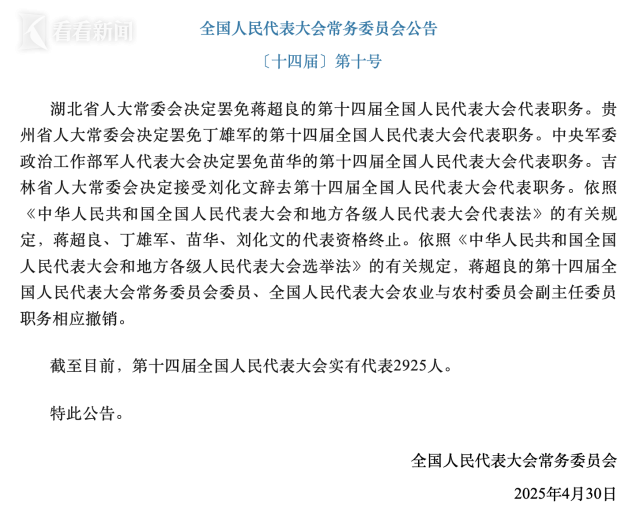 看看新闻

全国人民代表大会常务委员会公告

〔十四届〕第十号

湖北省人大常委会决定罢免蒋超良的第十四届全国人民代表大会代表职务。贵州省人大常委会决定罢免丁雄军的第十四届全国人民代表大会代表职务。中央军委政治工作部军人代表大会决定罢免苗华的第十四届全国人民代表大会代表职务。吉林省人大常委会决定接受刘化文辞去第十四届全国人民代表大会代表职务。依照《中华人民共和国全国人民代表大会和地方各级人民代表大会代表法》的有关规定，蒋超良、丁雄军、苗华、刘化文的代表资格终止。依照《中华人民共和国全国人民代表大会和地方各级人民代表大会选举法》的有关规定，蒋超良的第十四届全国人民代表大会常务委员会委员、全国人民代表大会农业与农村委员会副主任委员职务相应撤销。

截至目前，第十四届全国人民代表大会实有代表2925人。

特此公告。

全国人民代表大会常务委员会

2025年4月30日